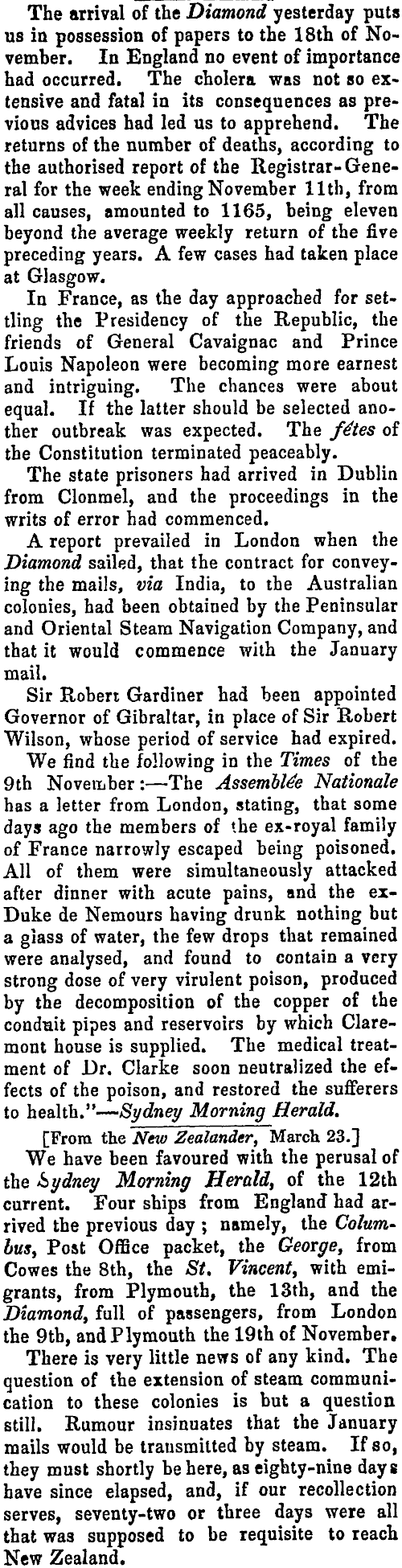 The arrival of the Diamond yesterday puts us in possession of papers to the 18th of November. In England no event of importance had occurred. The cholera was not so extensive and fatal in its consequences as previous advices had led us to apprehend. The returns of the number of deaths, according to the authorised report of the Registrar-General for the week ending November 11th, from all causes, amounted to 1165, being eleven beyond the average weekly return of the five preceding years. A few cases had taken place at Glasgow.

In France, as the day approached for settling the Presidency of the Republic, the friends of General Cavaignac and Prince Louis Napoleon were becoming more earnest and intriguing. The chances were about equal. If the latter should be selected another outbreak was expected. The fêtes of the Constitution terminated peaceably.

The state prisoners had arrived in Dublin from Clonmel, and the proceedings in the writs of error had commenced.

A report prevailed in London when the Diamond sailed, that the contract for conveying the mails, via India, to the Australian colonies, had been obtained by the Peninsular and Oriental Steam Navigation Company, and that it would commence with the January mail.

Sir Robert Gardiner had been appointed Governor of Gibraltar, in place of Sir Robert Wilson, whose period of service had expired.

We find the following in the Times of the 9th November:—The Assemblée Nationale has a letter from London, stating, that some days ago the members of the ex-royal family of France narrowly escaped being poisoned. All of them were simultaneously attacked after dinner with acute pains, and the ex-Duke de Nemours having drunk nothing but a glass of water, the few drops that remained were analysed, and found to contain a very strong dose of very virulent poison, produced by the decomposition of the copper of the conduit pipes and reservoirs by which Claremont house is supplied. The medical treatment of Dr. Clarke soon neutralized the effects of the poison, and restored the sufferers to health."—Sydney Morning Herald.

[From the New Zealander, March 23.]

We have been favoured with the perusal of the Sydney Morning Herald, of the 12th current. Four ships from England had arrived the previous day; namely, the Columbus, Post Office packet, the George, from Cowes the 8th, the St. Vincent, with emigrants, from Plymouth, the 13th, and the Diamond, full of passengers, from London the 9th, and Plymouth the 19th of November.

There is very little news of any kind. The question of the extension of steam communication to these colonies is but a question still. Rumour insinuates that the January mails would be transmitted by steam. If so, they must shortly be here, as eighty-nine days have since elapsed, and, if our recollection serves, seventy-two or three days were all that was supposed to be requisite to reach New Zealand.